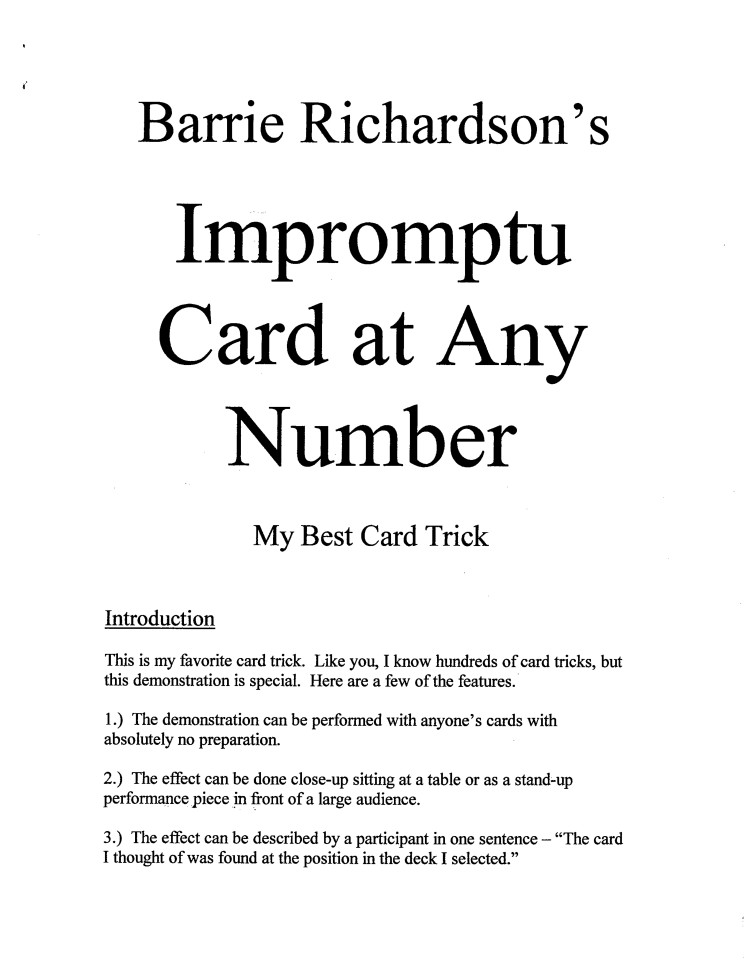 Barrie Richardson's

Impromptu Card at Any Number

My Best Card Trick

Introduction

This is my favorite card trick. Like you, I know hundreds of card tricks, but this demonstration is special. Here are a few of the features.

1.) The demonstration can be performed with anyone's cards with absolutely no preparation.

2.) The effect can be done close-up sitting at a table or as a stand-up performance piece in front of a large audience.

3.) The effect can be described by a participant in one sentence – "The card I thought of was found at the position in the deck I selected."